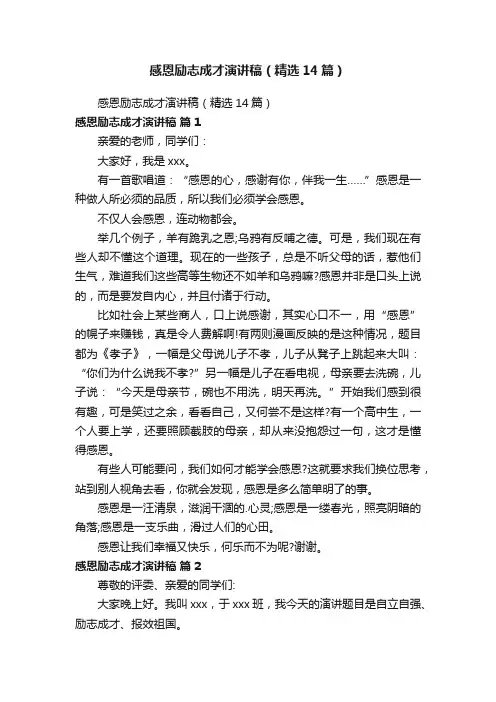 感恩励志成才演讲稿（精选14篇）

感恩励志成才演讲稿（精选14篇）

感恩励志成才演讲稿 篇1

亲爱的老师，同学们：

大家好，我是xxx。

有一首歌唱道：“感恩的心，感谢有你，伴我一生……”感恩是一种做人所必须的品质，所以我们必须学会感恩。

不仅人会感恩，连动物都会。

举几个例子，羊有跪乳之恩;乌鸦有反哺之德。可是，我们现在有些人却不懂这个道理。现在的一些孩子，总是不听父母的话，惹他们生气，难道我们这些高等生物还不如羊和乌鸦嘛?感恩并非是口头上说的，而是要发自内心，并且付诸于行动。

比如社会上某些商人，口上说感谢，其实心口不一，用“感恩”的幌子来赚钱，真是令人费解啊!有两则漫画反映的是这种情况，题目都为《孝子》，一幅是父母说儿子不孝，儿子从凳子上跳起来大叫：“你们为什么说我不孝?”另一幅是儿子在看电视，母亲要去洗碗，儿子说：“今天是母亲节，碗也不用洗，明天再洗。”开始我们感到很有趣，可是笑过之余，看看自己，又何尝不是这样?有一个高中生，一个人要上学，还要照顾截肢的母亲，却从来没抱怨过一句，这才是懂得感恩。

有些人可能要问，我们如何才能学会感恩?这就要求我们换位思考，站到别人视角去看，你就会发现，感恩是多么简单明了的事。

感恩是一汪清泉，滋润干涸的.心灵;感恩是一缕春光，照亮阴暗的角落;感恩是一支乐曲，滑过人们的心田。

感恩让我们幸福又快乐，何乐而不为呢?谢谢。

感恩励志成才演讲稿 篇2

尊敬的评委、亲爱的同学们:

大家晚上好。我叫xxx，于xxx班，我今天的演讲题目是自立自强、励志成才、报效祖国。